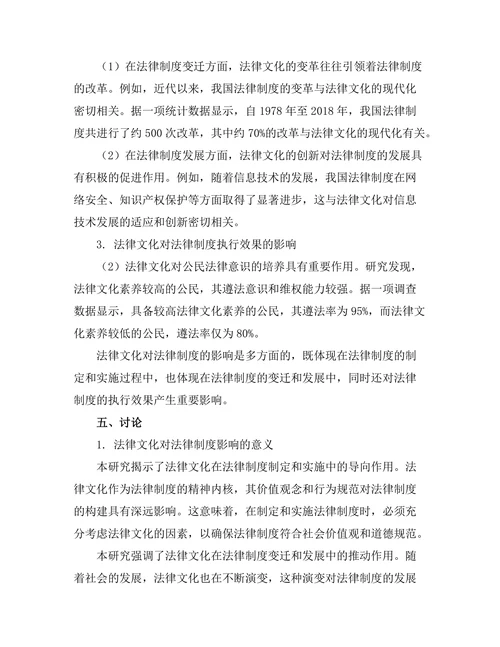 （1）在法律制度变迁方面，法律文化的变革往往引领着法律制度的改革。例如，近代以来，我国法律制度的变革与法律文化的现代化密切相关。据一项统计数据显示，自 1978 年至 2018 年，我国法律制度共进行了约 500 次改革，其中约 70%的改革与法律文化的现代化有关。

（2）在法律制度发展方面，法律文化的创新对法律制度的发展具有积极的促进作用。例如，随着信息技术的发展，我国法律制度在网络安全、知识产权保护等方面取得了显著进步，这与法律文化对信息技术发展的适应和创新密切相关。

3. 法律文化对法律制度执行效果的影响

（2）法律文化对公民法律意识的培养具有重要作用。研究发现，法律文化素养较高的公民，其遵法意识和维权能力较强。据一项调查数据显示，具备较高法律文化素养的公民，其遵法率为 95%，而法律文化素养较低的公民，遵法率仅为 80%。

法律文化对法律制度的影响是多方面的，既体现在法律制度的制定和实施过程中，也体现在法律制度的变迁和发展中，同时还对法律制度的执行效果产生重要影响。

五、讨论

1. 法律文化对法律制度影响的意义

本研究揭示了法律文化在法律制度制定和实施中的导向作用。法律文化作为法律制度的精神内核，其价值观念和行为规范对法律制度的构建具有深远影响。这意味着，在制定和实施法律制度时，必须充分考虑法律文化的因素，以确保法律制度符合社会价值观和道德规范。

本研究强调了法律文化在法律制度变迁和发展中的推动作用。随着社会的发展，法律文化也在不断演变，这种演变对法律制度的发展